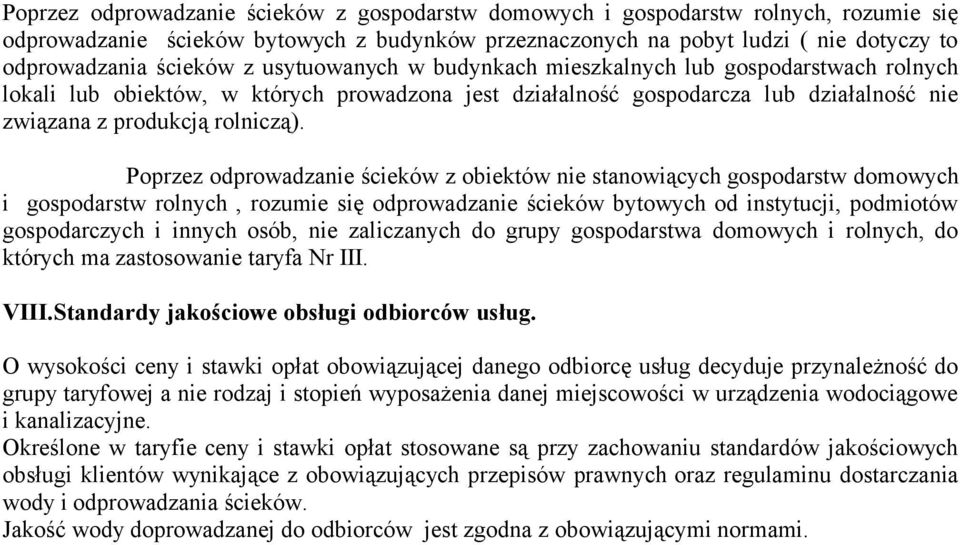 Poprzez odprowadzanie ścieków z gospodarstw domowych i gospodarstw rolnych, rozumie się odprowadzanie ścieków bytowych z budynków przeznaczonych na pobyt ludzi ( nie dotyczy to odprowadzania ścieków z usytuowanych w budynkach mieszkalnych lub gospodarstwach rolnych lokali lub obiektów, w których prowadzona jest działalność gospodarcza lub działalność nie związana z produkcją rolniczą).

Poprzez odprowadzanie ścieków z obiektów nie stanowiących gospodarstw domowych i gospodarstw rolnych , rozumie się odprowadzanie ścieków bytowych od instytucji, podmiotów gospodarczych i innych osób, nie zaliczanych do grupy gospodarstwa domowych i rolnych, do których ma zastosowanie taryfa Nr III.

VIII.Standardy jakościowe obsługi odbiorców usług.

O wysokości ceny i stawki opłat obowiązującej danego odbiorcę usług decyduje przynależność do grupy taryfowej a nie rodzaj i stopień wyposażenia danej miejscowości w urządzenia wodociągowe i kanalizacyjne.
Określone w taryfie ceny i stawki opłat stosowane są przy zachowaniu standardów jakościowych obsługi klientów wynikające z obowiązujących przepisów prawnych oraz regulaminu dostarczania wody i odprowadzania ścieków.
Jakość wody doprowadzanej do odbiorców jest zgodna z obowiązującymi normami.